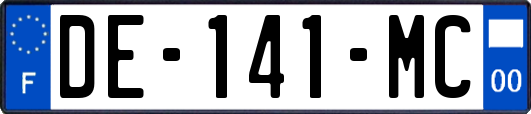 F

DE-141-MC

00